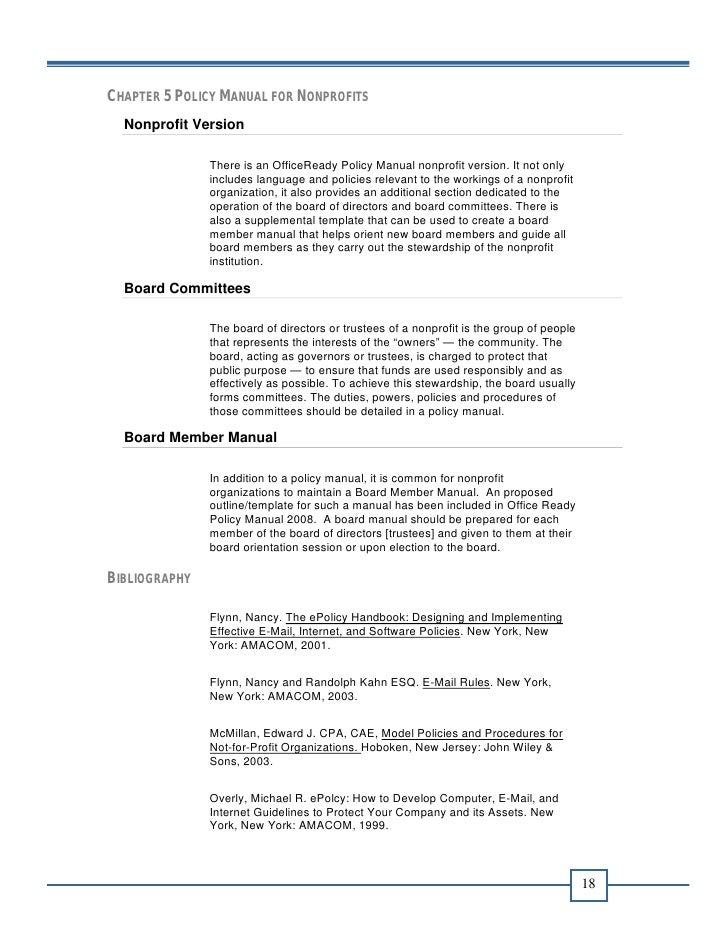 CHAPTER 5 POLICY MANUAL FOR NONPROFITS

Nonprofit Version

There is an OfficeReady Policy Manual nonprofit version. It not only includes language and policies relevant to the workings of a nonprofit organization, it also provides an additional section dedicated to the operation of the board of directors and board committees. There is also a supplemental template that can be used to create a board member manual that helps orient new board members and guide all board members as they carry out the stewardship of the nonprofit institution.

Board Committees

The board of directors or trustees of a nonprofit is the group of people that represents the interests of the "owners" — the community. The board, acting as governors or trustees, is charged to protect that public purpose — to ensure that funds are used responsibly and as effectively as possible. To achieve this stewardship, the board usually forms committees. The duties, powers, policies and procedures of those committees should be detailed in a policy manual.

Board Member Manual

In addition to a policy manual, it is common for nonprofit organizations to maintain a Board Member Manual. An proposed outline/template for such a manual has been included in Office Ready Policy Manual 2008. A board manual should be prepared for each member of the board of directors [trustees] and given to them at their board orientation session or upon election to the board.

BIBLIOGRAPHY

Flynn, Nancy. The ePolicy Handbook: Designing and Implementing Effective E-Mail, Internet, and Software Policies. New York, New York: AMACOM, 2001.

Flynn, Nancy and Randolph Kahn ESQ. E-Mail Rules. New York, New York: AMACOM, 2003.

McMillan, Edward J. CPA, CAE, Model Policies and Procedures for Not-for-Profit Organizations. Hoboken, New Jersey: John Wiley & Sons, 2003.

Overly, Michael R. ePolcy: How to Develop Computer, E-Mail, and Internet Guidelines to Protect Your Company and its Assets. New York, New York: AMACOM, 1999.

18